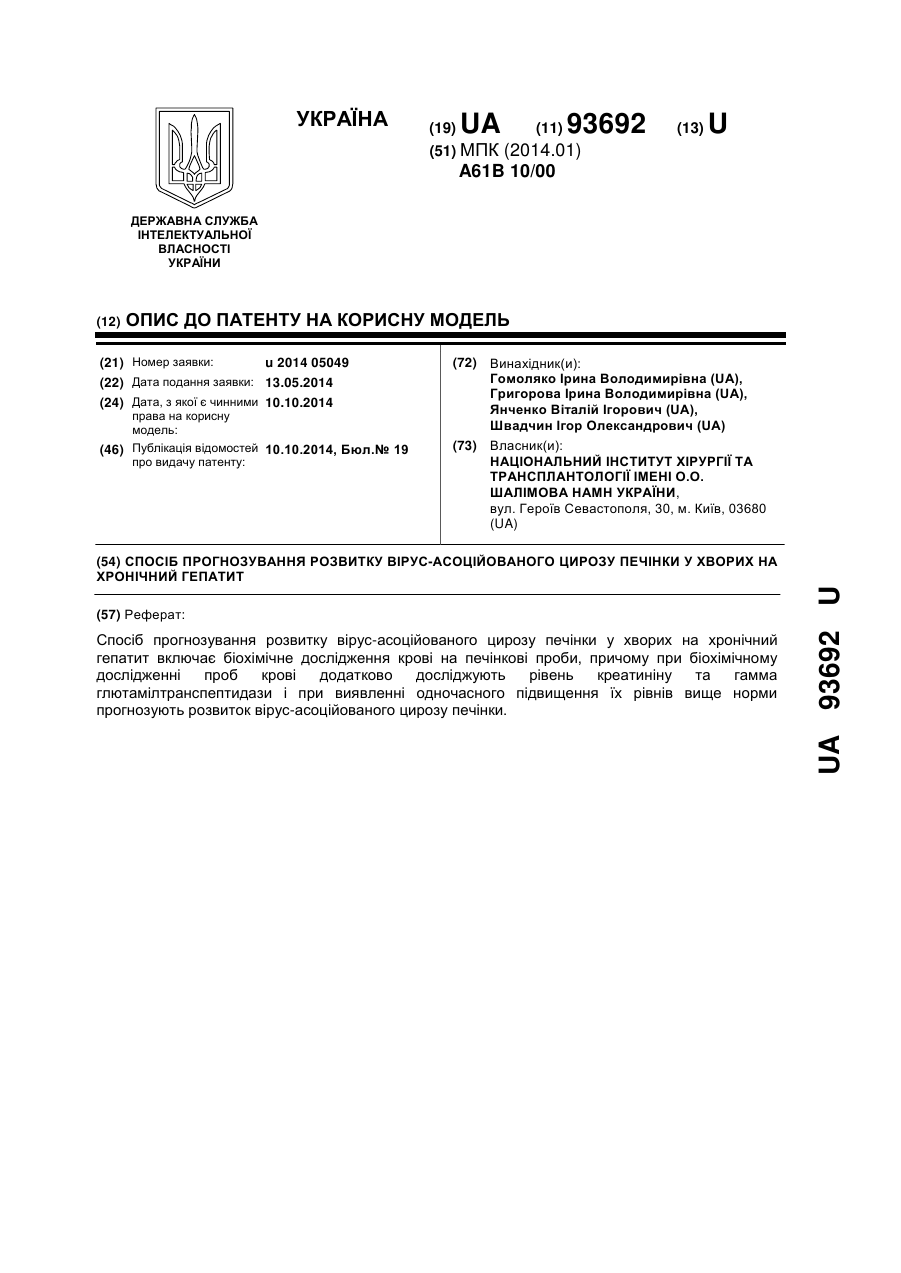 УКРАЇНА

(19) UA (11) 93692 (13) U

(51) МПК (2014.01)
A61B 10/00

ДЕРЖАВНА СЛУЖБА ІНТЕЛЕКТУАЛЬНОЇ ВЛАСНОСТІ УКРАЇНИ

(12) ОПИС ДО ПАТЕНТУ НА КОРИСНУ МОДЕЛЬ

(21) Номер заявки: u 2014 05049
(22) Дата подання заявки: 13.05.2014
(24) Дата, з якої є чинними права на корисну модель: 10.10.2014
(46) Публікація відомостей про видачу патенту: 10.10.2014, Бюл.№ 19

(72) Винахідник(и):
Гомоляко Ірина Володимирівна (UA),
Григорова Ірина Володимирівна (UA),
Янченко Віталій Ігорович (UA),
Швадчин Ігор Олександрович (UA)

(73) Власник(и):
НАЦІОНАЛЬНИЙ ІНСТИТУТ ХІРУРГІЇ ТА ТРАНСПЛАНТОЛОГІЇ ІМЕНІ О.О. ШАЛІМОВА НАМН УКРАЇНИ,
вул. Героїв Севастополя, 30, м. Київ, 03680 (UA)

(54) СПОСІБ ПРОГНОЗУВАННЯ РОЗВИТКУ ВІРУС-АСОЦІЙОВАНОГО ЦИРОЗУ ПЕЧІНКИ У ХВОРИХ НА ХРОНІЧНИЙ ГЕПАТИТ

(57) Реферат:

Спосіб прогнозування розвитку вірус-асоційованого цирозу печінки у хворих на хронічний гепатит включає біохімічне дослідження крові на печінкові проби, причому при біохімічному дослідженні проб крові додатково досліджують рівень креатиніну та гамма глютамілтранспептидази і при виявленні одночасного підвищення їх рівнів вище норми прогнозують розвиток вірус-асоційованого цирозу печінки.

UA 93692 U